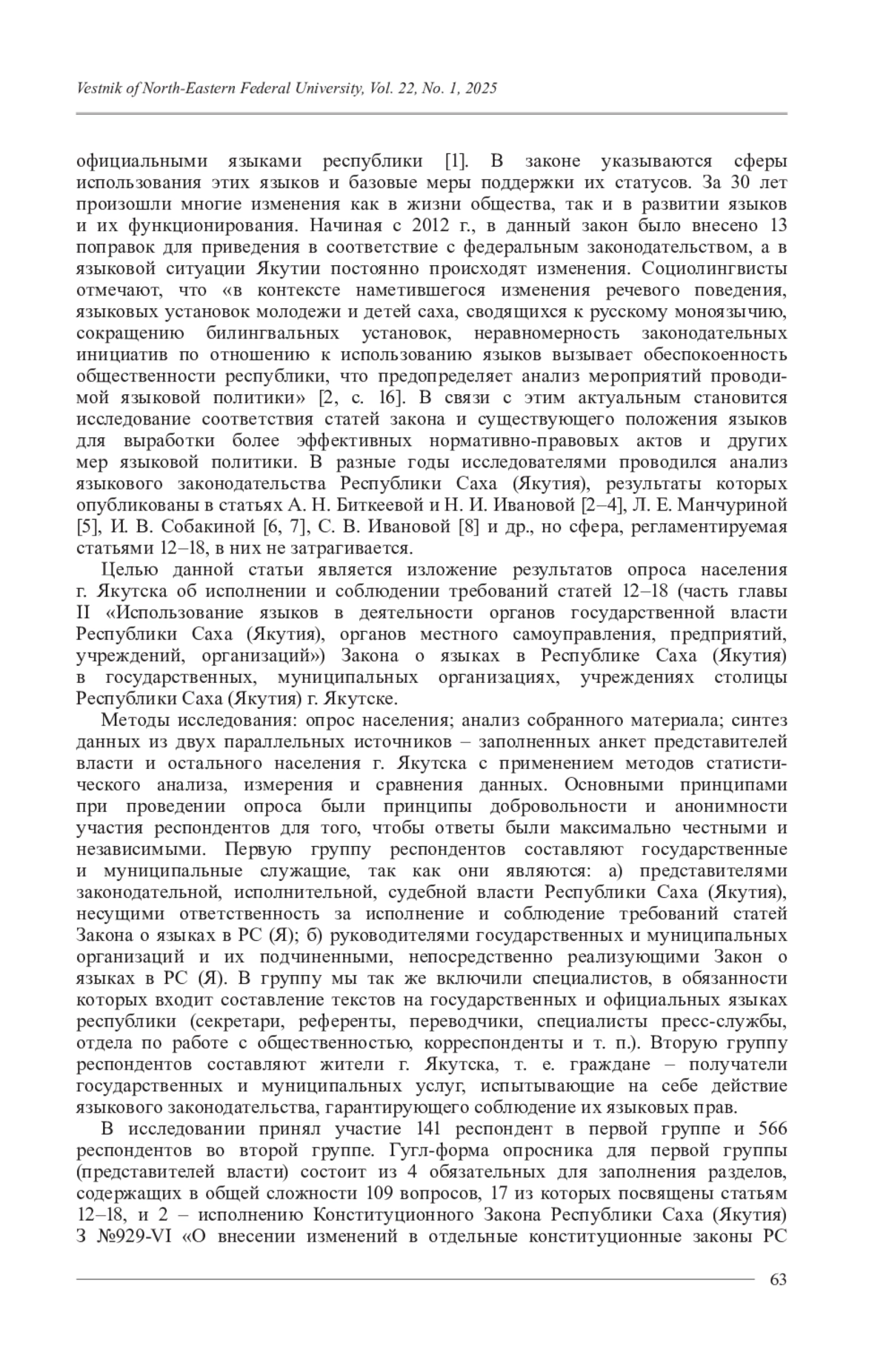 Vestnik of North-Eastern Federal University, Vol. 22, No. 1, 2025

официальными языками республики [1]. В законе указываются сферы использования этих языков и базовые меры поддержки их статусов. За 30 лет произошли многие изменения как в жизни общества, так и в развитии языков и их функционирования. Начиная с 2012 г., в данный закон было внесено 13 поправок для приведения в соответствие с федеральным законодательством, а в языковой ситуации Якутии постоянно происходят изменения. Социолингвисты отмечают, что «в контексте наметившегося изменения речевого поведения, языковых установок молодежи и детей саха, сводящихся к русскому моноязычию, сокращению билингвальных установок, неравномерность законодательных инициатив по отношению к использованию языков вызывает обеспокоенность общественности республики, что предопределяет анализ мероприятий проводимой языковой политики» [2, с. 16]. В связи с этим актуальным становится исследование соответствия статей закона и существующего положения языков для выработки более эффективных нормативно-правовых актов и других мер языковой политики. В разные годы исследователями проводился анализ языкового законодательства Республики Саха (Якутия), результаты которых опубликованы в статьях А. Н. Биткеевой и Н. И. Ивановой [2–4], Л. Е. Манчуриной [5], И. В. Собакиной [6, 7], С. В. Ивановой [8] и др., но сфера, регламентируемая статьями 12–18, в них не затрагивается.

Целью данной статьи является изложение результатов опроса населения г. Якутска об исполнении и соблюдении требований статей 12–18 (часть главы II «Использование языков в деятельности органов государственной власти Республики Саха (Якутия), органов местного самоуправления, предприятий, учреждений, организаций») Закона о языках в Республике Саха (Якутия) в государственных, муниципальных организациях, учреждениях столицы Республики Саха (Якутия) г. Якутске.

Методы исследования: опрос населения; анализ собранного материала; синтез данных из двух параллельных источников – заполненных анкет представителей власти и остального населения г. Якутска с применением методов статистического анализа, измерения и сравнения данных. Основными принципами при проведении опроса были принципы добровольности и анонимности участия респондентов для того, чтобы ответы были максимально честными и независимыми. Первую группу респондентов составляют государственные и муниципальные служащие, так как они являются: а) представителями законодательной, исполнительной, судебной власти Республики Саха (Якутия), несущими ответственность за исполнение и соблюдение требований статей Закона о языках в РС (Я); б) руководителями государственных и муниципальных организаций и их подчиненными, непосредственно реализующими Закон о языках в РС (Я). В группу мы так же включили специалистов, в обязанности которых входит составление текстов на государственных и официальных языках республики (секретари, референты, переводчики, специалисты пресс-службы, отдела по работе с общественностью, корреспонденты и т. п.). Вторую группу респондентов составляют жители г. Якутска, т. е. граждане – получатели государственных и муниципальных услуг, испытывающие на себе действие языкового законодательства, гарантирующего соблюдение их языковых прав.

В исследовании принял участие 141 респондент в первой группе и 566 респондентов во второй группе. Гугл-форма опросника для первой группы (представителей власти) состоит из 4 обязательных для заполнения разделов, содержащих в общей сложности 109 вопросов, 17 из которых посвящены статьям 12–18, и 2 – исполнению Конституционного Закона Республики Саха (Якутия) З №929-VI «О внесении изменений в отдельные конституционные законы РС

63